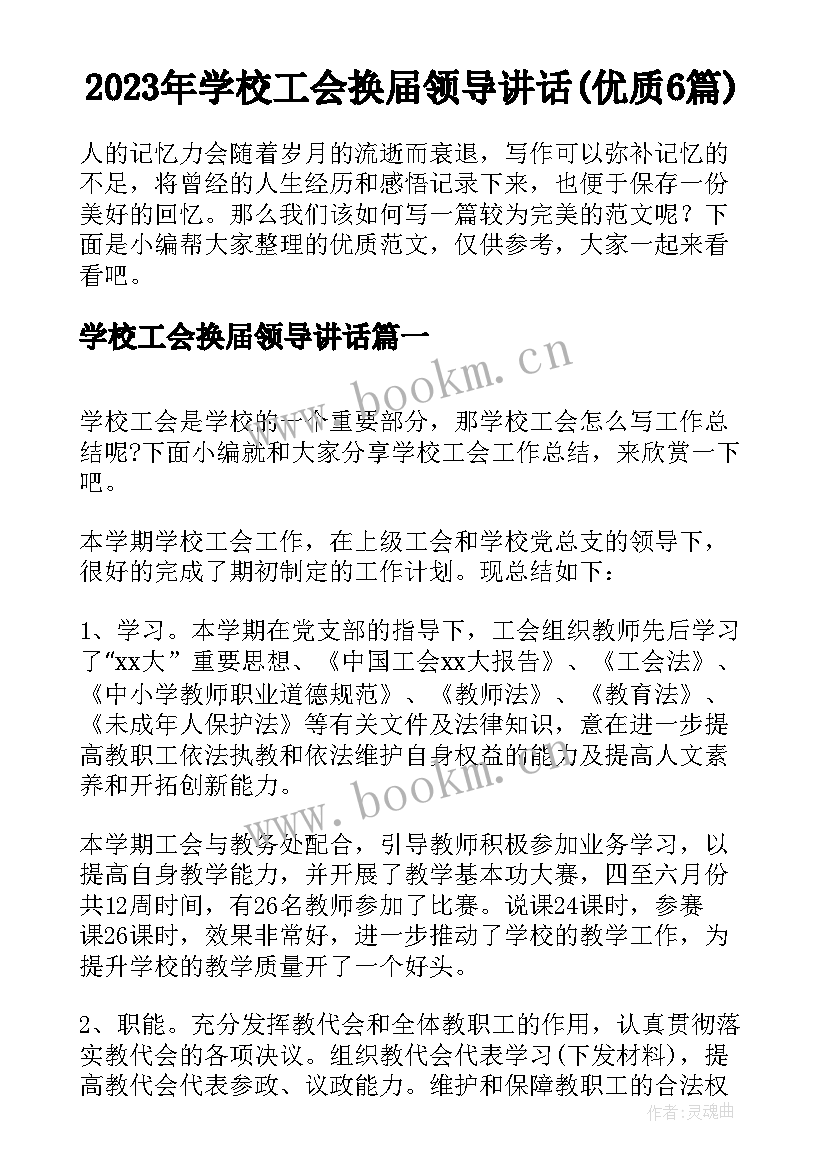 2023年学校工会换届领导讲话(优质6篇)

人的记忆力会随着岁月的流逝而衰退，写作可以弥补记忆的不足，将曾经的人生经历和感悟记录下来，也便于保存一份美好的回忆。那么我们该如何写一篇较为完美的范文呢？下面是小编帮大家整理的优质范文，仅供参考，大家一起来看看吧。

学校工会换届领导讲话篇一

www.bookm.cn

学校工会是学校的一个重要部分，那学校工会怎么写工作总结呢?下面小编就和大家分享学校工会工作总结，来欣赏一下吧。

本学期学校工会工作，在上级工会和学校党总支的领导下，很好的完成了期初制定的工作计划。现总结如下：

1、学习。本学期在党支部的指导下，工会组织教师先后学习了“xx大”重要思想、《中国工会xx大报告》、《工会法》、《中小学教师职业道德规范》、《教师法》、《教育法》、《未成年人保护法》等有关文件及法律知识，意在进一步提高教职工依法执教和依法维护自身权益的能力及提高人文素养和开拓创新能力。

www.bookm.cn

本学期工会与教务处配合，引导教师积极参加业务学习，以提高自身教学能力，并开展了教学基本功大赛，四至六月份共12周时间，有26名教师参加了比赛。说课24课时，参赛课26课时，效果非常好，进一步推动了学校的教学工作，为提升学校的教学质量开了一个好头。

2、职能。充分发挥教代会和全体教职工的作用，认真贯彻落实教代会的各项决议。组织教代会代表学习(下发材料)，提高教代会代表参政、议政能力。维护和保障教职工的合法权

作者：灵魂曲